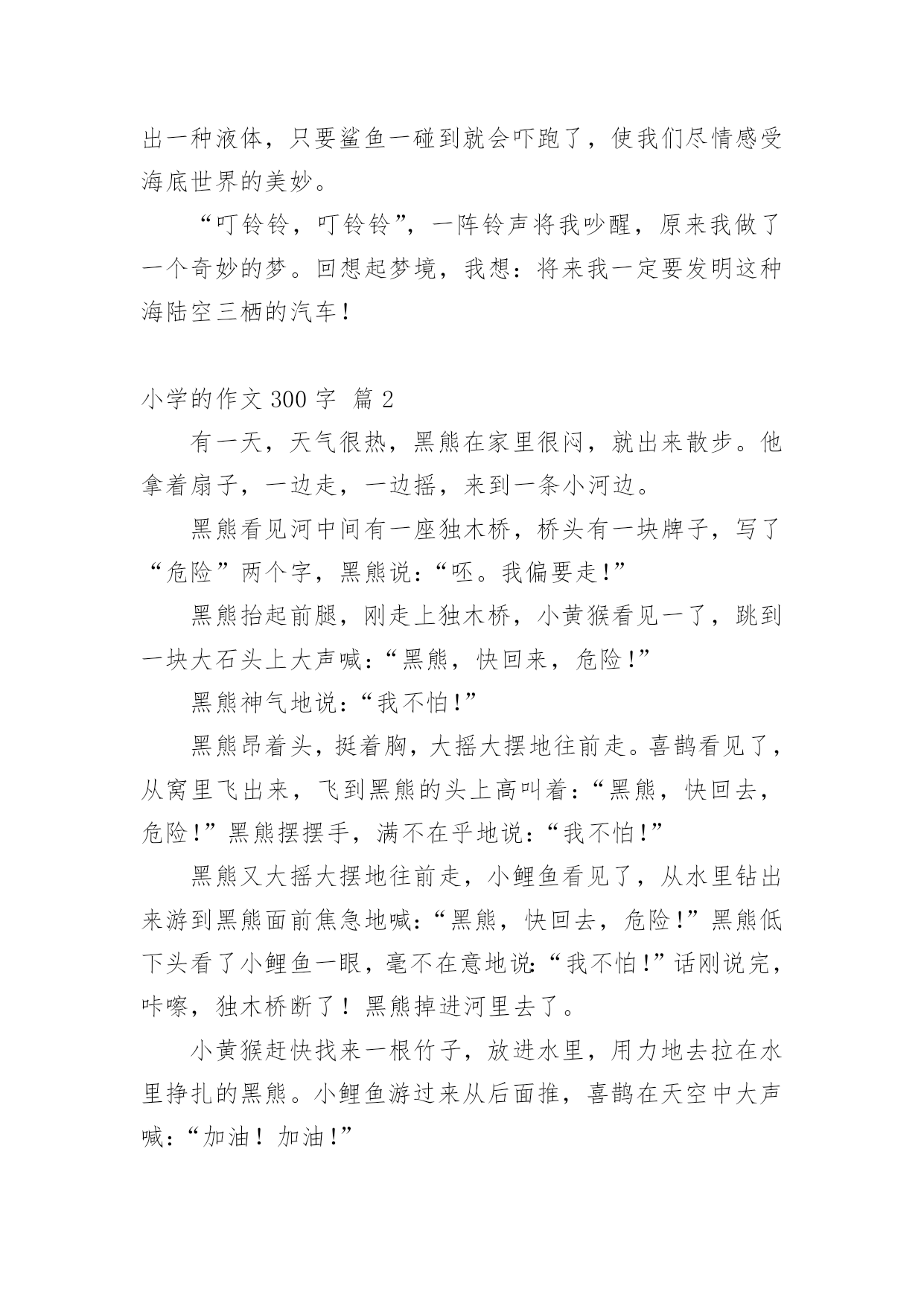 出一种液体，只要鲨鱼一碰到就会吓跑了，使我们尽情感受海底世界的美妙。

“叮铃铃，叮铃铃”，一阵铃声将我吵醒，原来我做了一个奇妙的梦。回想起梦境，我想：将来我一定要发明这种海陆空三栖的汽车！

小学的作文 300 字 篇 2

有一天，天气很热，黑熊在家里很闷，就出来散步。他拿着扇子，一边走，一边摇，来到一条小河边。

黑熊看见河中间有一座独木桥，桥头有一块牌子，写了“危险”两个字，黑熊说：“呸。我偏要走!”

黑熊抬起前腿，刚走上独木桥，小黄猴看见一了，跳到一块大石头上大声喊：“黑熊，快回来，危险!”

黑熊神气地说：“我不怕!”

黑熊昂着头，挺着胸，大摇大摆地往前走。喜鹊看见了，从窝里飞出来，飞到黑熊的头上高叫着：“黑熊，快回去，危险!”黑熊摆摆手，满不在乎地说：“我不怕!”

黑熊又大摇大摆地往前走，小鲤鱼看见了，从水里钻出来游到黑熊面前焦急地喊：“黑熊，快回去，危险!”黑熊低下头看了小鲤鱼一眼，毫不在意地说：“我不怕!”话刚说完，咔嚓，独木桥断了！黑熊掉进河里去了。

小黄猴赶快找来一根竹子，放进水里，用力地去拉在水里挣扎的黑熊。小鲤鱼游过来从后面推，喜鹊在天空中大声喊：“加油！加油!”